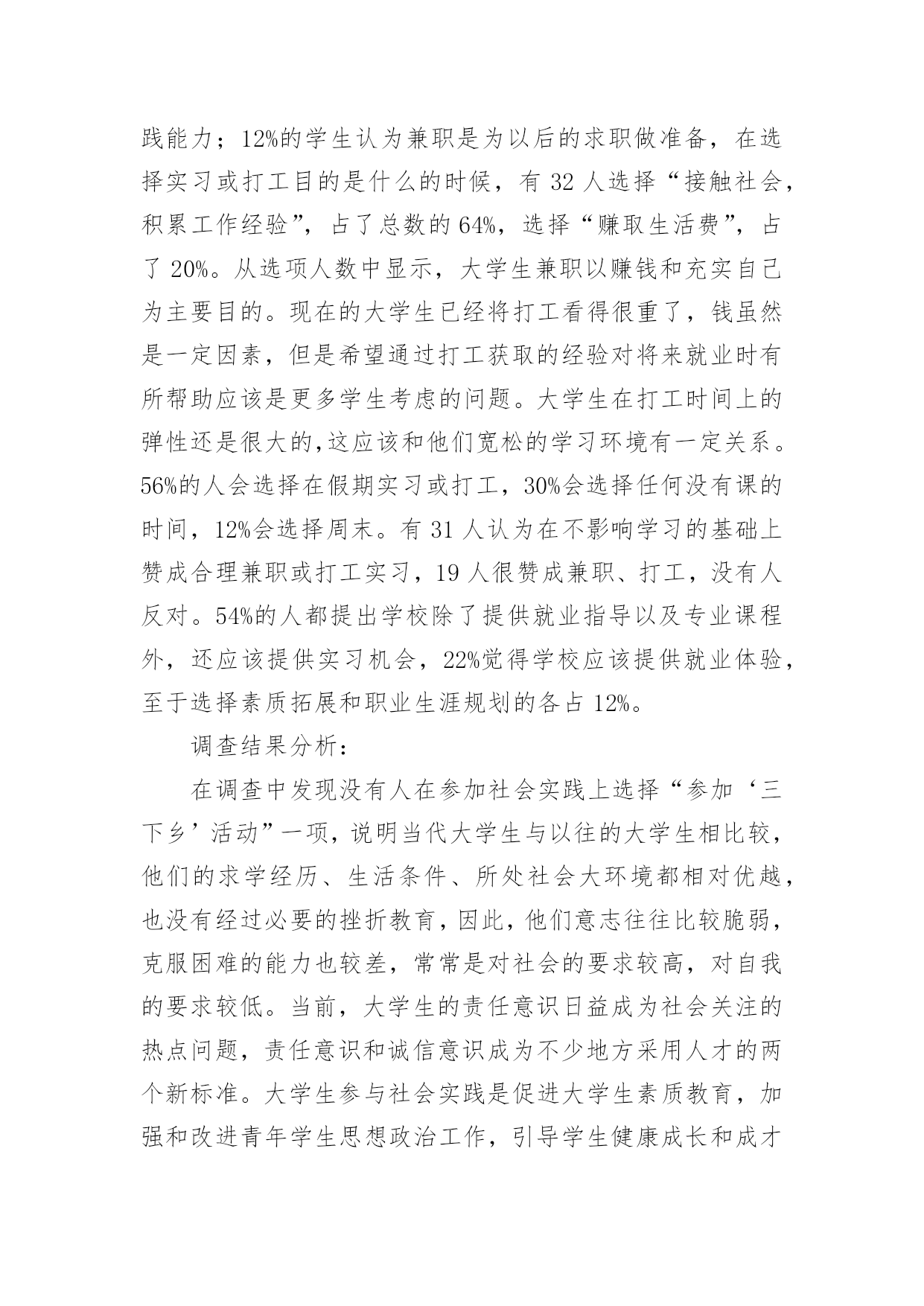 践能力；12%的学生认为兼职是为以后的求职做准备，在选择实习或打工目的是什么的时候，有 32 人选择“接触社会，积累工作经验”，占了总数的 64%，选择“赚取生活费”，占了 20%。从选项人数中显示，大学生兼职以赚钱和充实自己为主要目的。现在的大学生已经将打工看得很重了，钱虽然是一定因素，但是希望通过打工获取的经验对将来就业时有所帮助应该是更多学生考虑的问题。大学生在打工时间上的弹性还是很大的,这应该和他们宽松的学习环境有一定关系。56%的人会选择在假期实习或打工，30%会选择任何没有课的时间，12%会选择周末。有 31 人认为在不影响学习的基础上赞成合理兼职或打工实习，19 人很赞成兼职、打工，没有人反对。54%的人都提出学校除了提供就业指导以及专业课程外，还应该提供实习机会，22%觉得学校应该提供就业体验，至于选择素质拓展和职业生涯规划的各占 12%。

调查结果分析：

在调查中发现没有人在参加社会实践上选择“参加‘三下乡’活动”一项，说明当代大学生与以往的大学生相比较，他们的求学经历、生活条件、所处社会大环境都相对优越，也没有经过必要的挫折教育，因此，他们意志往往比较脆弱，克服困难的能力也较差，常常是对社会的要求较高，对自我的要求较低。当前，大学生的责任意识日益成为社会关注的热点问题，责任意识和诚信意识成为不少地方采用人才的两个新标准。大学生参与社会实践是促进大学生素质教育，加强和改进青年学生思想政治工作，引导学生健康成长和成才